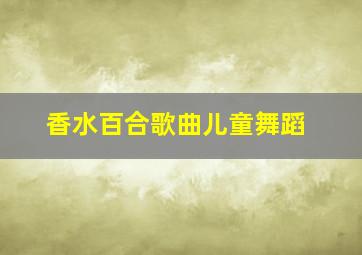 香水百合歌曲儿童舞蹈